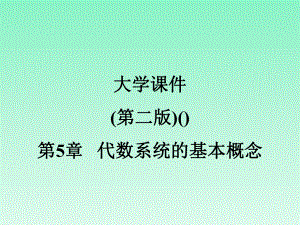 大学课件

(第二版)()

第5章　代数系统的基本概念